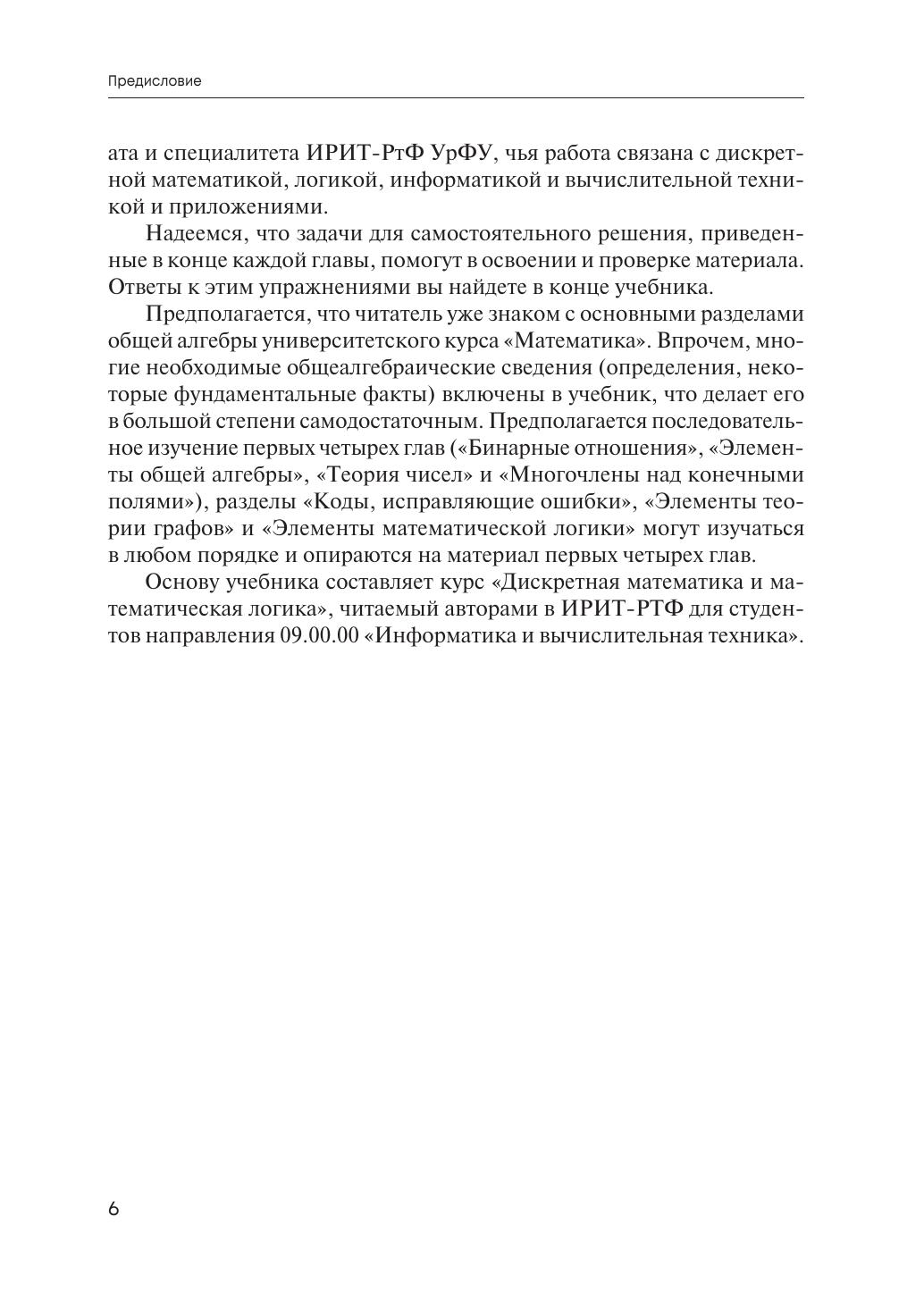 Предисловие

ата и специалитета ИРИТ-РтФ УрФУ, чья работа связана с дискретной математикой, логикой, информатикой и вычислительной техникой и приложениями.

Надеемся, что задачи для самостоятельного решения, приведенные в конце каждой главы, помогут в освоении и проверке материала. Ответы к этим упражнениями вы найдете в конце учебника.

Предполагается, что читатель уже знаком с основными разделами общей алгебры университетского курса «Математика». Впрочем, многие необходимые общеалгебраические сведения (определения, некоторые фундаментальные факты) включены в учебник, что делает его в большой степени самодостаточным. Предполагается последовательное изучение первых четырех глав («Бинарные отношения», «Элементы общей алгебры», «Теория чисел» и «Многочлены над конечными полями»), разделы «Коды, исправляющие ошибки», «Элементы теории графов» и «Элементы математической логики» могут изучаться в любом порядке и опираются на материал первых четырех глав.

Основу учебника составляет курс «Дискретная математика и математическая логика», читаемый авторами в ИРИТ-РТФ для студентов направления 09.00.00 «Информатика и вычислительная техника».

6